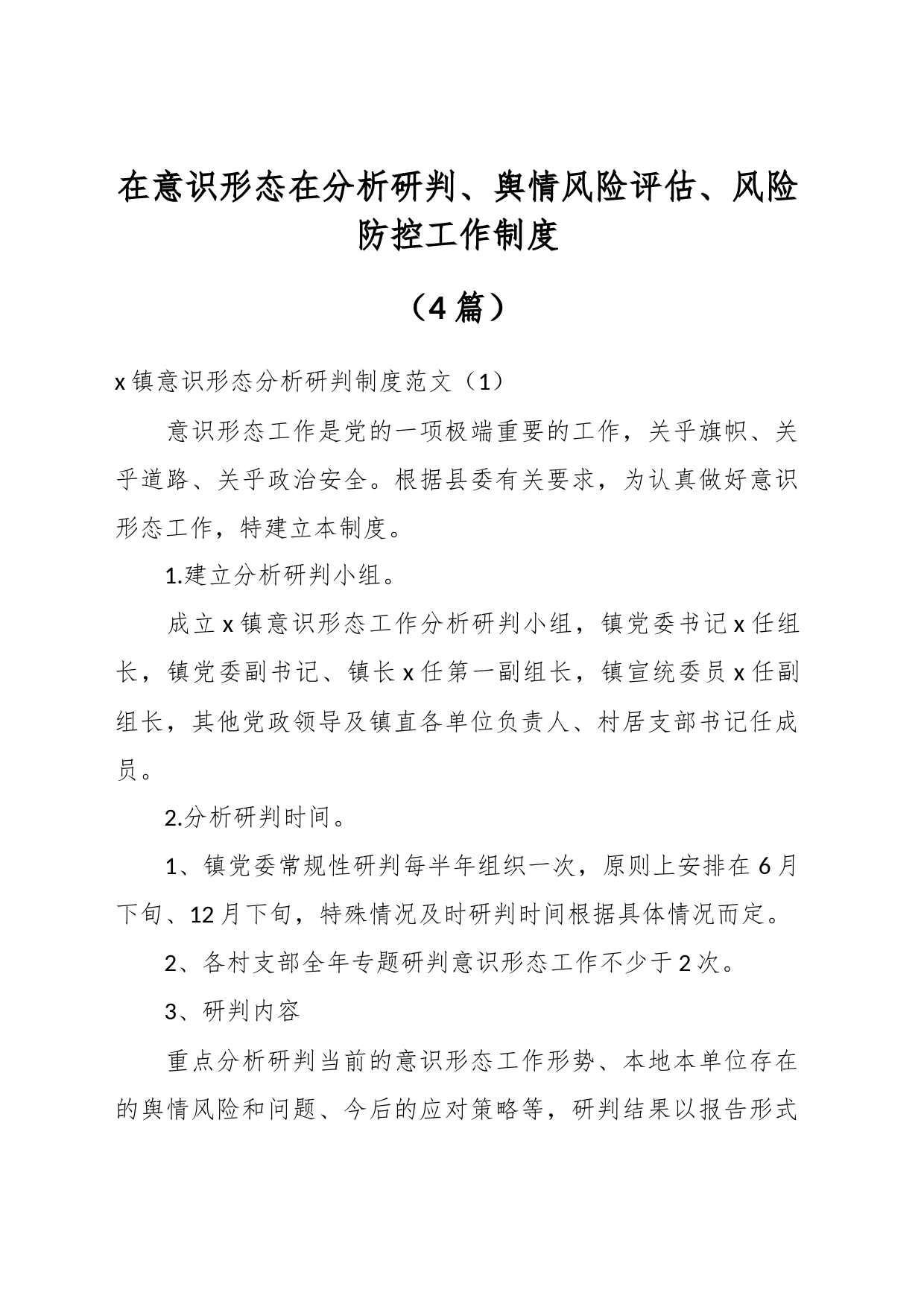 在意识形态在分析研判、舆情风险评估、风险防控工作制度

（4篇）

x镇意识形态分析研判制度范文（1）

意识形态工作是党的一项极端重要的工作，关乎旗帜、关乎道路、关乎政治安全。根据县委有关要求，为认真做好意识形态工作，特建立本制度。

1.建立分析研判小组。

成立x镇意识形态工作分析研判小组，镇党委书记x任组长，镇党委副书记、镇长x任第一副组长，镇宣统委员x任副组长，其他党政领导及镇直各单位负责人、村居支部书记任成员。

2.分析研判时间。

1、镇党委常规性研判每半年组织一次，原则上安排在6月下旬、12月下旬，特殊情况及时研判时间根据具体情况而定。

2、各村支部全年专题研判意识形态工作不少于2次。

3、研判内容

重点分析研判当前的意识形态工作形势、本地本单位存在的舆情风险和问题、今后的应对策略等，研判结果以报告形式